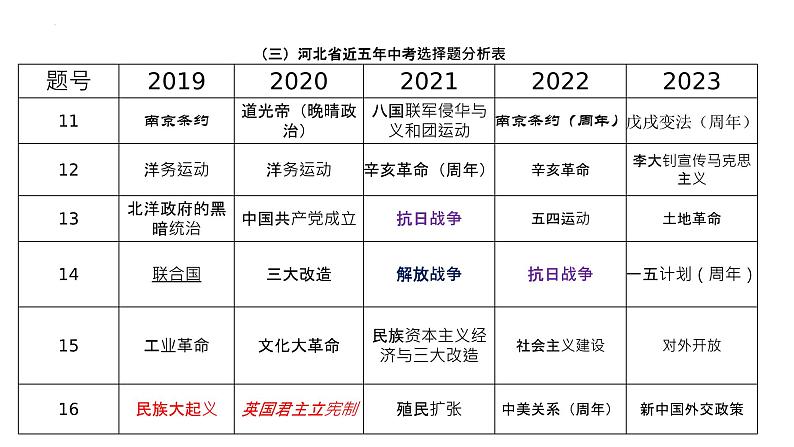 （三）河北省近五年中考选择题分析表

| 题号 | 2019 | 2020 | 2021 | 2022 | 2023 |
|---|---|---|---|---|---|
| 11 | 南京条约 | 道光帝（晚晴政治） | 八国联军侵华与义和团运动 | 南京条约（周年） | 戊戌变法（周年） |
| 12 | 洋务运动 | 洋务运动 | 辛亥革命（周年） | 辛亥革命 | 李大钊宣传马克思主义 |
| 13 | 北洋政府的黑暗统治 | 中国共产党成立 | 抗日战争 | 五四运动 | 土地革命 |
| 14 | 联合国 | 三大改造 | 解放战争 | 抗日战争 | 一五计划（周年） |
| 15 | 工业革命 | 文化大革命 | 民族资本主义经济与三大改造 | 社会主义建设 | 对外开放 |
| 16 | 民族大起义 | 英国君主立宪制 | 殖民扩张 | 中美关系（周年） | 新中国外交政策 |